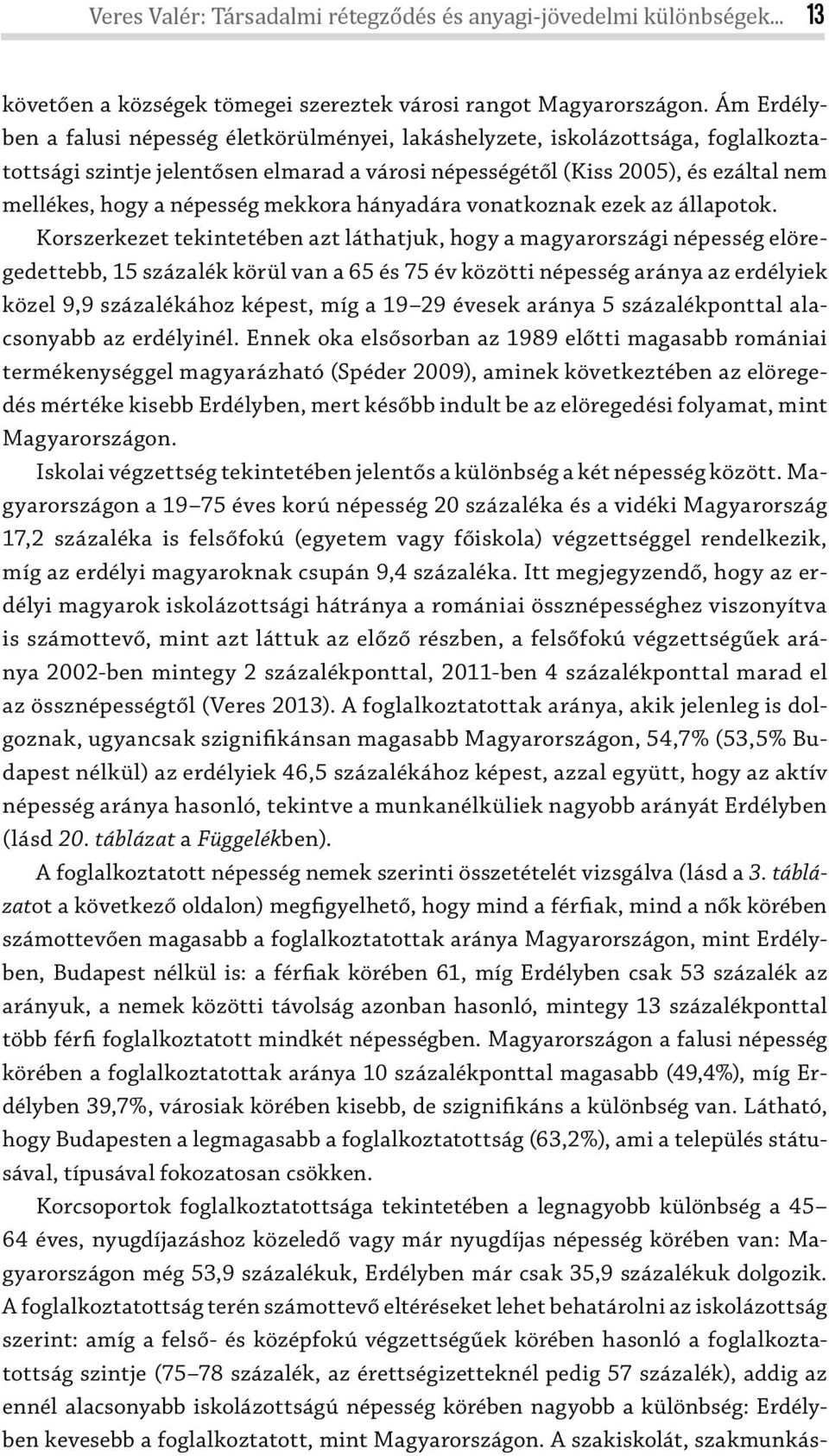 Veres Valér: Társadalmi rétegződés és anyagi-jövedelmi különbségek... 13

követően a községek tömegei szereztek városi rangot Magyarországon. Ám Erdélyben a falusi népesség életkörülményei, lakáshelyzete, iskolázottsága, foglalkoztatottsági szintje jelentősen elmarad a városi népességétől (Kiss 2005), és ezáltal nem mellékes, hogy a népesség mekkora hányadára vonatkoznak ezek az állapotok.

Korszerkezet tekintetében azt láthatjuk, hogy a magyarországi népesség elöregedettebb, 15 százalék körül van a 65 és 75 év közötti népesség aránya az erdélyiek közel 9,9 százalékához képest, míg a 19–29 évesek aránya 5 százalékponttal alacsonyabb az erdélyinél. Ennek oka elsősorban az 1989 előtti magasabb romániai termékenységgel magyarázható (Spéder 2009), aminek következtében az elöregedés mértéke kisebb Erdélyben, mert később indult be az elöregedési folyamat, mint Magyarországon.

Iskolai végzettség tekintetében jelentős a különbség a két népesség között. Magyarországon a 19–75 éves korú népesség 20 százaléka és a vidéki Magyarország 17,2 százaléka is felsőfokú (egyetem vagy főiskola) végzettséggel rendelkezik, míg az erdélyi magyaroknak csupán 9,4 százaléka. Itt megjegyzendő, hogy az erdélyi magyarok iskolázottsági hátránya a romániai össznépességhez viszonyítva is számottevő, mint azt láttuk az előző részben, a felsőfokú végzettségűek aránya 2002-ben mintegy 2 százalékponttal, 2011-ben 4 százalékponttal marad el az össznépességtől (Veres 2013). A foglalkoztatottak aránya, akik jelenleg is dolgoznak, ugyancsak szignifikánsan magasabb Magyarországon, 54,7% (53,5% Budapest nélkül) az erdélyiek 46,5 százalékához képest, azzal együtt, hogy az aktív népesség aránya hasonló, tekintve a munkanélküliek nagyobb arányát Erdélyben (lásd 20. táblázat a Függelékben).

A foglalkoztatott népesség nemek szerinti összetételét vizsgálva (lásd a 3. táblázatot a következő oldalon) megfigyelhető, hogy mind a férfiak, mind a nők körében számottevően magasabb a foglalkoztatottak aránya Magyarországon, mint Erdélyben, Budapest nélkül is: a férfiak körében 61, míg Erdélyben csak 53 százalék az arányuk, a nemek közötti távolság azonban hasonló, mintegy 13 százalékponttal több férfi foglalkoztatott mindkét népességben. Magyarországon a falusi népesség körében a foglalkoztatottak aránya 10 százalékponttal magasabb (49,4%), míg Erdélyben 39,7%, városiak körében kisebb, de szignifikáns a különbség van. Látható, hogy Budapesten a legmagasabb a foglalkoztatottság (63,2%), ami a település státusával, típusával fokozatosan csökken.

Korcsoportok foglalkoztatottsága tekintetében a legnagyobb különbség a 45–64 éves, nyugdíjazáshoz közeledő vagy már nyugdíjas népesség körében van: Magyarországon még 53,9 százalékuk, Erdélyben már csak 35,9 százalékuk dolgozik. A foglalkoztatottság terén számottevő eltéréseket lehet behatárolni az iskolázottság szerint: amíg a felső- és középfokú végzettségűek körében hasonló a foglalkoztatottság szintje (75–78 százalék, az érettségizetteknél pedig 57 százalék), addig az ennél alacsonyabb iskolázottságú népesség körében nagyobb a különbség: Erdélyben kevesebb a foglalkoztatott, mint Magyarországon. A szakiskolát, szakmunkás-